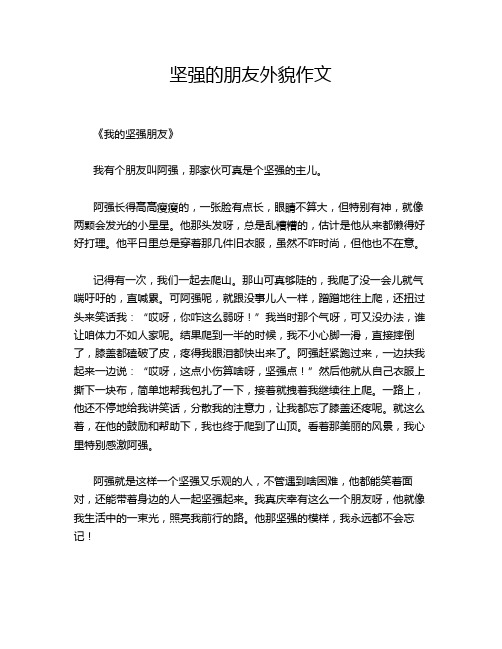 坚强的朋友外貌作文

《我的坚强朋友》

我有个朋友叫阿强，那家伙可真是个坚强的主儿。

阿强长得高高瘦瘦的，一张脸有点长，眼睛不算大，但特别有神，就像两颗会发光的小星星。他那头发呀，总是乱糟糟的，估计是他从来都懒得好好打理。他平日里总是穿着那几件旧衣服，虽然不咋时尚，但他也不在意。

记得有一次，我们一起去爬山。那山可真够陡的，我爬了没一会儿就气喘吁吁的，直喊累。可阿强呢，就跟没事儿人一样，蹭蹭地往上爬，还扭过头来笑话我：“哎呀，你咋这么弱呀！”我当时那个气呀，可又没办法，谁让咱体力不如人家呢。结果爬到一半的时候，我不小心脚一滑，直接摔倒了，膝盖都磕破了皮，疼得我眼泪都快出来了。阿强赶紧跑过来，一边扶我起来一边说：“哎呀，这点小伤算啥呀，坚强点！”然后他就从自己衣服上撕下一块布，简单地帮我包扎了一下，接着就拽着我继续往上爬。一路上，他还不停地给我讲笑话，分散我的注意力，让我都忘了膝盖还疼呢。就这么着，在他的鼓励和帮助下，我也终于爬到了山顶。看着那美丽的风景，我心里特别感激阿强。

阿强就是这样一个坚强又乐观的人，不管遇到啥困难，他都能笑着面对，还能带着身边的人一起坚强起来。我真庆幸有这么一个朋友呀，他就像我生活中的一束光，照亮我前行的路。他那坚强的模样，我永远都不会忘记！